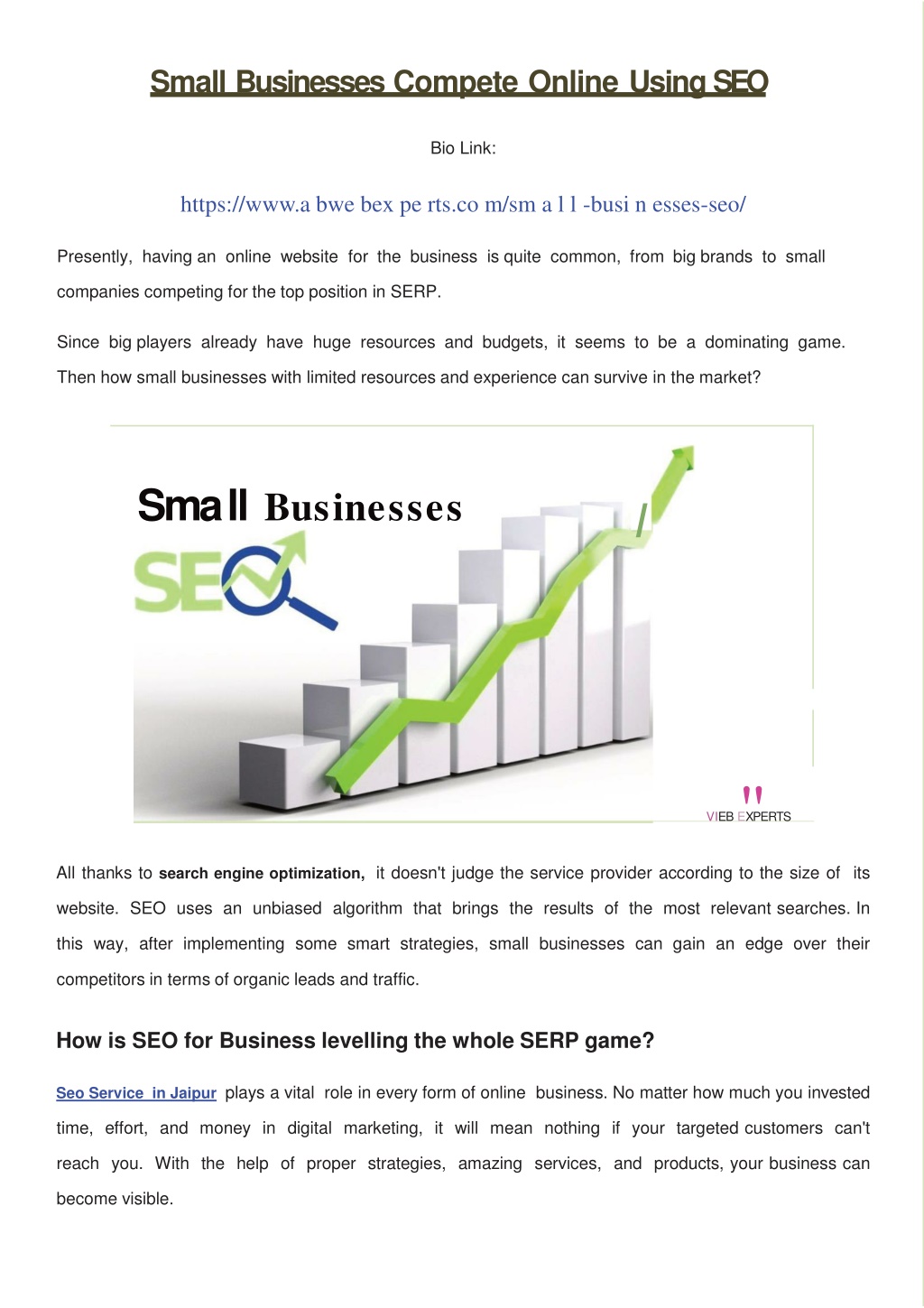 Small Businesses Compete Online Using SEO

Bio Link:

https://www.a bwe bex pe rts.co m/sm a l l -busi n esses-seo/

Presently, having an online website for the business is quite common, from big brands to small companies competing for the top position in SERP.

Since big players already have huge resources and budgets, it seems to be a dominating game. Then how small businesses with limited resources and experience can survive in the market?

Small Businesses

SEO

VIEB EXPERTS

All thanks to search engine optimization, it doesn't judge the service provider according to the size of its website. SEO uses an unbiased algorithm that brings the results of the most relevant searches. In this way, after implementing some smart strategies, small businesses can gain an edge over their competitors in terms of organic leads and traffic.

How is SEO for Business levelling the whole SERP game?

Seo Service in Jaipur plays a vital role in every form of online business. No matter how much you invested time, effort, and money in digital marketing, it will mean nothing if your targeted customers can't reach you. With the help of proper strategies, amazing services, and products, your business can become visible.